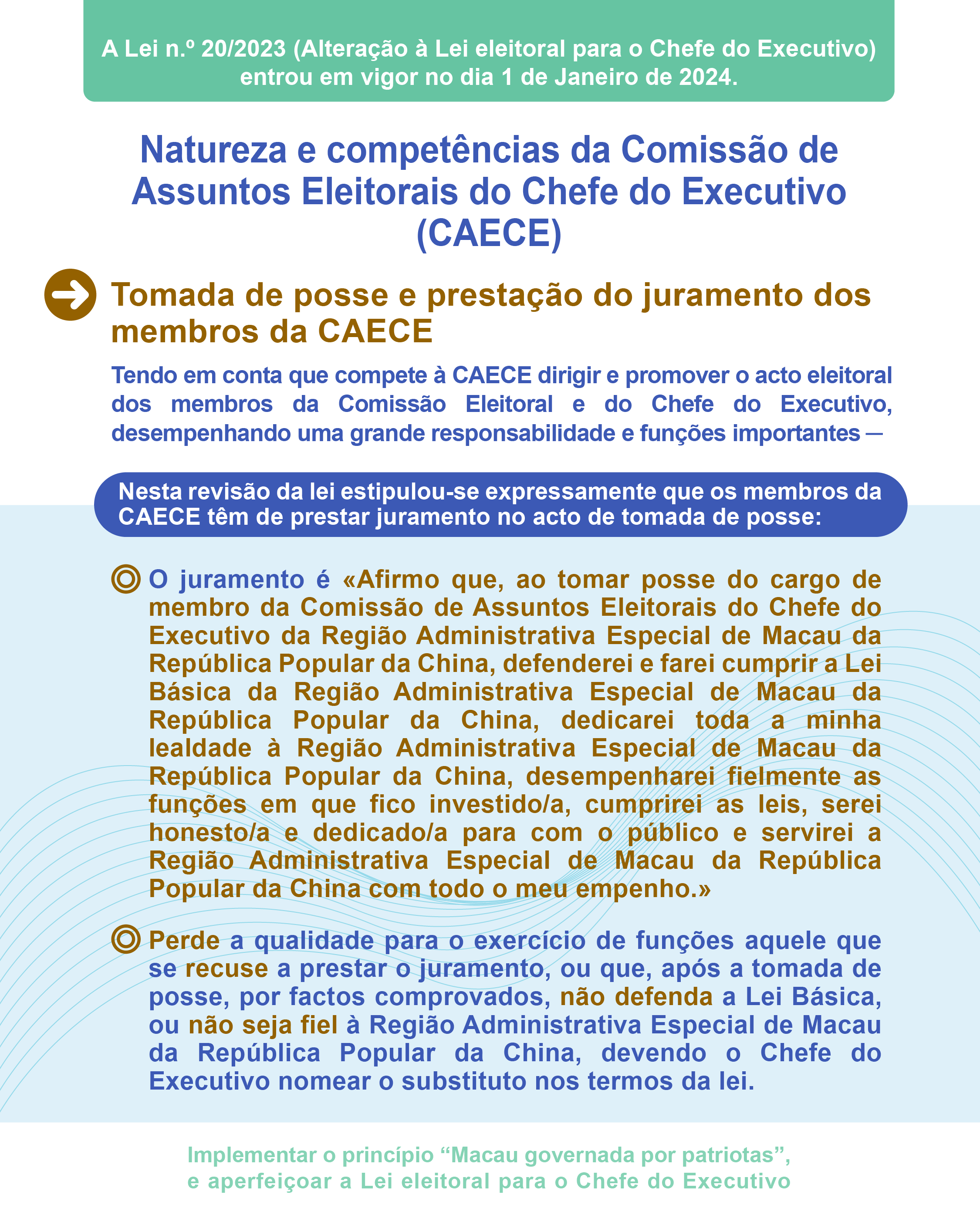 A Lei n.º 20/2023 (Alteração à Lei eleitoral para o Chefe do Executivo) entrou em vigor no dia 1 de Janeiro de 2024.

Natureza e competências da Comissão de Assuntos Eleitorais do Chefe do Executivo (CAECE)

Tomada de posse e prestação do juramento dos membros da CAECE

Tendo em conta que compete à CAECE dirigir e promover o acto eleitoral dos membros da Comissão Eleitoral e do Chefe do Executivo, desempenhando uma grande responsabilidade e funções importantes —

Nesta revisão da lei estipulou-se expressamente que os membros da CAECE têm de prestar juramento no acto de tomada de posse:

O juramento é «Afirmo que, ao tomar posse do cargo de membro da Comissão de Assuntos Eleitorais do Chefe do Executivo da Região Administrativa Especial de Macau da República Popular da China, defenderei e farei cumprir a Lei Básica da Região Administrativa Especial de Macau da República Popular da China, dedicarei toda a minha lealdade à Região Administrativa Especial de Macau da República Popular da China, desempenharei fielmente as funções em que fico investido/a, cumprirei as leis, serei honesto/a e dedicado/a para com o público e servirei a Região Administrativa Especial de Macau da República Popular da China com todo o meu empenho.»

Perde a qualidade para o exercício de funções aquele que se recuse a prestar o juramento, ou que, após a tomada de posse, por factos comprovados, não defenda a Lei Básica, ou não seja fiel à Região Administrativa Especial de Macau da República Popular da China, devendo o Chefe do Executivo nomear o substituto nos termos da lei.

Implementar o princípio “Macau governada por patriotas”, e aperfeiçoar a Lei eleitoral para o Chefe do Executivo